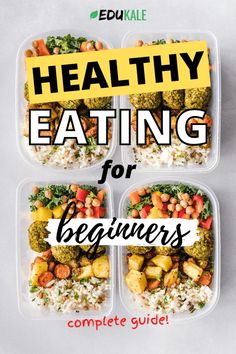 EDUKALE

HEALTHY EATING for beginners

complete guide!